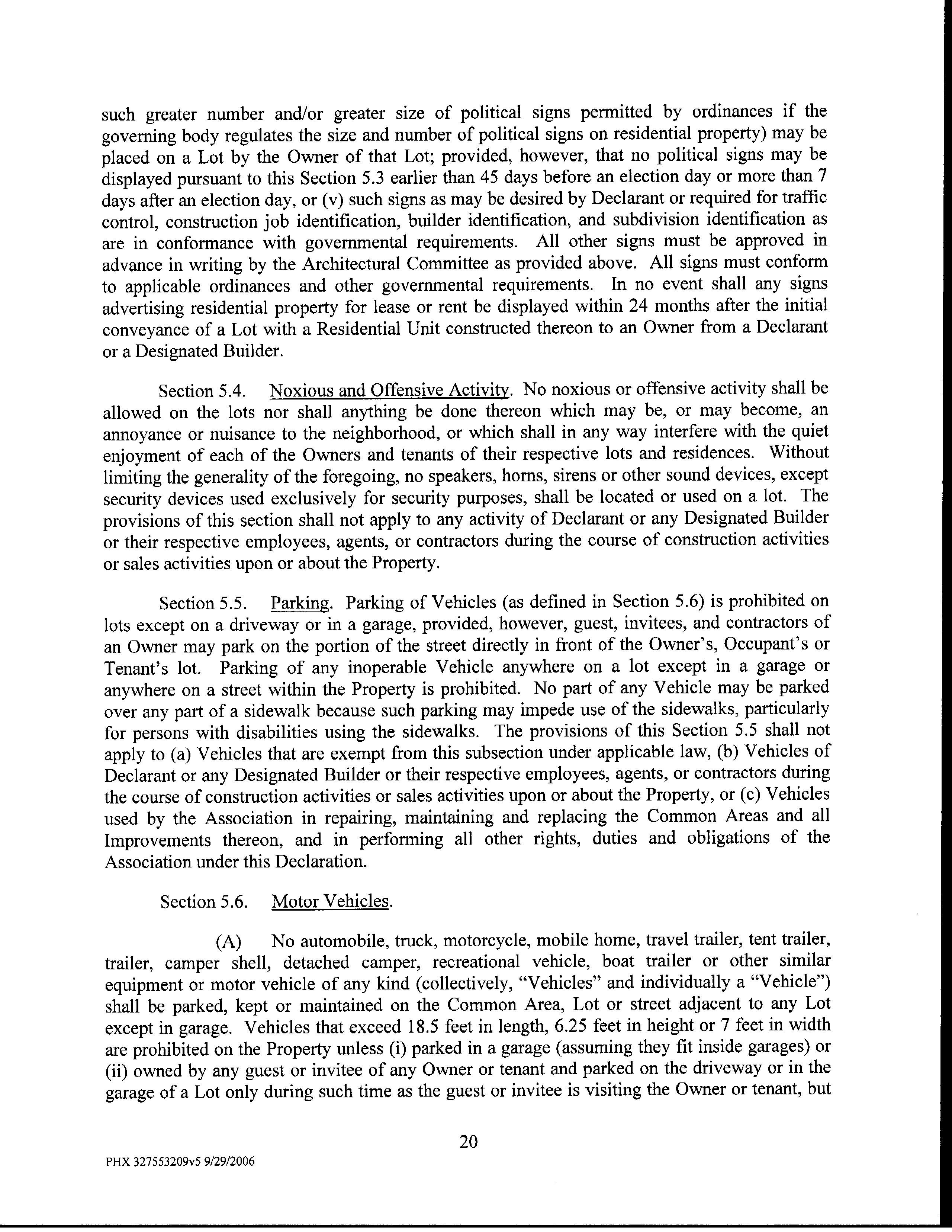 such greater number and/or greater size of political signs permitted by ordinances if the governing body regulates the size and number of political signs on residential property) may be placed on a Lot by the Owner of that Lot; provided, however, that no political signs may be displayed pursuant to this Section 5.3 earlier than 45 days before an election day or more than 7 days after an election day, or (v) such signs as may be desired by Declarant or required for traffic control, construction job identification, builder identification, and subdivision identification as are in conformance with governmental requirements. All other signs must be approved in advance in writing by the Architectural Committee as provided above. All signs must conform to applicable ordinances and other governmental requirements. In no event shall any signs advertising residential property for lease or rent be displayed within 24 months after the initial conveyance of a Lot with a Residential Unit constructed thereon to an Owner from a Declarant or a Designated Builder.

Section 5.4. Noxious and Offensive Activity. No noxious or offensive activity shall be allowed on the lots nor shall anything be done thereon which may be, or may become, an annoyance or nuisance to the neighborhood, or which shall in any way interfere with the quiet enjoyment of each of the Owners and tenants of their respective lots and residences. Without limiting the generality of the foregoing, no speakers, horns, sirens or other sound devices, except security devices used exclusively for security purposes, shall be located or used on a lot. The provisions of this section shall not apply to any activity of Declarant or any Designated Builder or their respective employees, agents, or contractors during the course of construction activities or sales activities upon or about the Property.

Section 5.5. Parking. Parking of Vehicles (as defined in Section 5.6) is prohibited on lots except on a driveway or in a garage, provided, however, guest, invitees, and contractors of an Owner may park on the portion of the street directly in front of the Owner's, Occupant's or Tenant's lot. Parking of any inoperable Vehicle anywhere on a lot except in a garage or anywhere on a street within the Property is prohibited. No part of any Vehicle may be parked over any part of a sidewalk because such parking may impede use of the sidewalks, particularly for persons with disabilities using the sidewalks. The provisions of this Section 5.5 shall not apply to (a) Vehicles that are exempt from this subsection under applicable law, (b) Vehicles of Declarant or any Designated Builder or their respective employees, agents, or contractors during the course of construction activities or sales activities upon or about the Property, or (c) Vehicles used by the Association in repairing, maintaining and replacing the Common Areas and all Improvements thereon, and in performing all other rights, duties and obligations of the Association under this Declaration.

Section 5.6. Motor Vehicles.

(A) No automobile, truck, motorcycle, mobile home, travel trailer, tent trailer, trailer, camper shell, detached camper, recreational vehicle, boat trailer or other similar equipment or motor vehicle of any kind (collectively, "Vehicles" and individually a "Vehicle") shall be parked, kept or maintained on the Common Area, Lot or street adjacent to any Lot except in garage. Vehicles that exceed 18.5 feet in length, 6.25 feet in height or 7 feet in width are prohibited on the Property unless (i) parked in a garage (assuming they fit inside garages) or (ii) owned by any guest or invitee of any Owner or tenant and parked on the driveway or in the garage of a Lot only during such time as the guest or invitee is visiting the Owner or tenant, but

20

PHX 327553209v5 9/29/2006